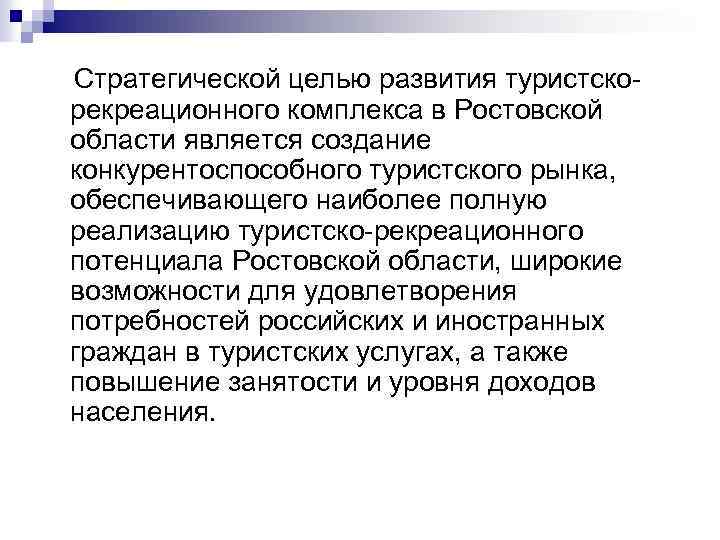 Стратегической целью развития туристско-рекреационного комплекса в Ростовской области является создание конкурентоспособного туристского рынка, обеспечивающего наиболее полную реализацию туристско-рекреационного потенциала Ростовской области, широкие возможности для удовлетворения потребностей российских и иностранных граждан в туристских услугах, а также повышение занятости и уровня доходов населения.